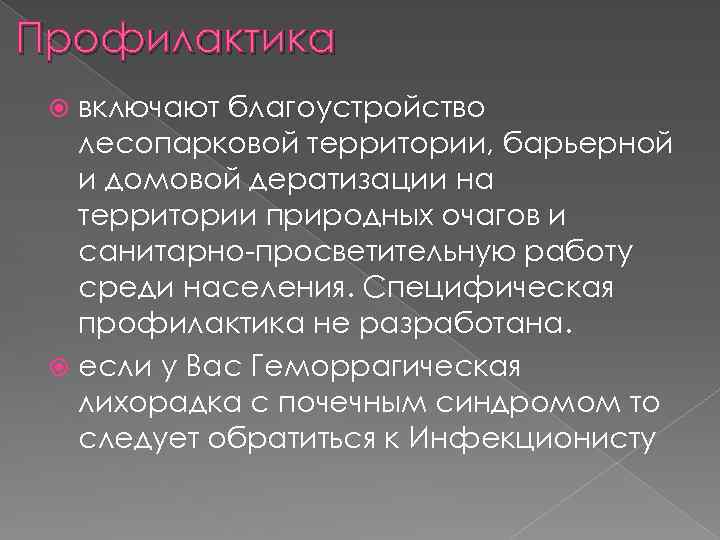 Профилактика

включают благоустройство лесопарковой территории, барьерной и домовой дератизации на территории природных очагов и санитарно-просветительную работу среди населения. Специфическая профилактика не разработана.

если у Вас Геморрагическая лихорадка с почечным синдромом то следует обратиться к Инфекционисту